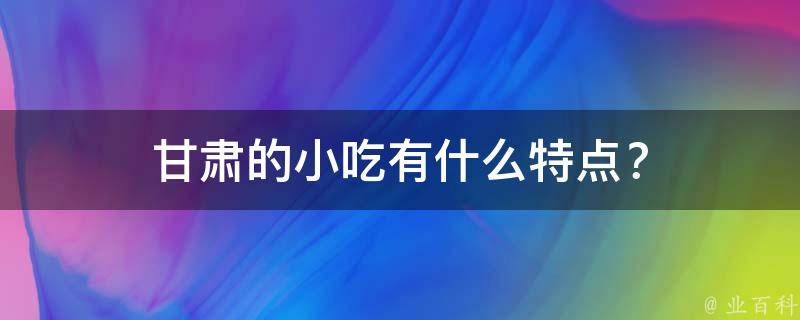 甘肃的小吃有什么特点？

@ 业百科